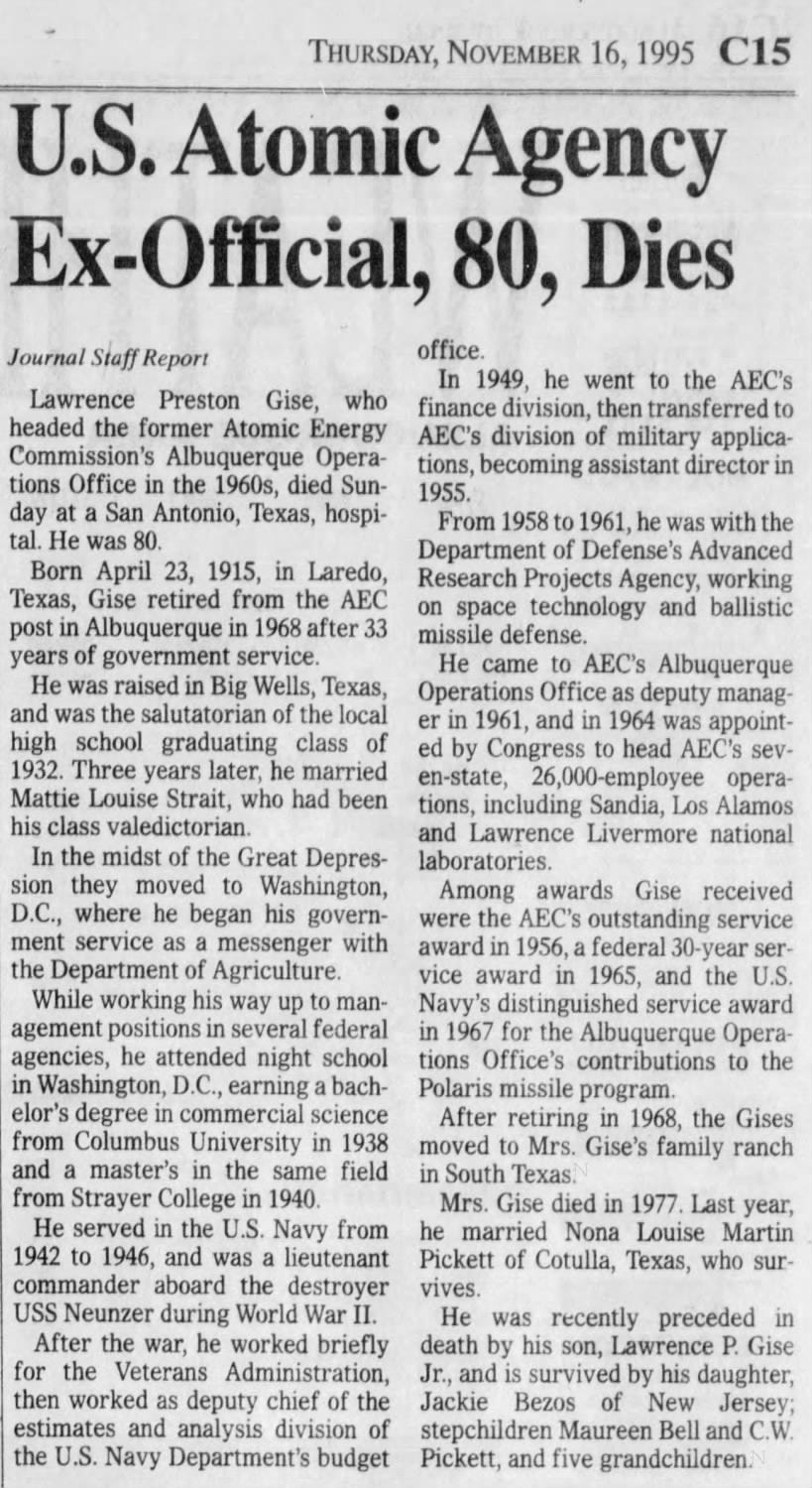 THURSDAY, NOVEMBER 16, 1995 C15

U.S. Atomic Agency Ex-Official, 80, Dies

Journal Staff Report

Lawrence Preston Gise, who headed the former Atomic Energy Commission's Albuquerque Operations Office in the 1960s, died Sunday at a San Antonio, Texas, hospital. He was 80.

Born April 23, 1915, in Laredo, Texas, Gise retired from the AEC post in Albuquerque in 1968 after 33 years of government service.

He was raised in Big Wells, Texas, and was the salutatorian of the local high school graduating class of 1932. Three years later, he married Mattie Louise Strait, who had been his class valedictorian.

In the midst of the Great Depression they moved to Washington, D.C., where he began his government service as a messenger with the Department of Agriculture.

While working his way up to management positions in several federal agencies, he attended night school in Washington, D.C., earning a bachelor's degree in commercial science from Columbus University in 1938 and a master's in the same field from Strayer College in 1940.

He served in the U.S. Navy from 1942 to 1946, and was a lieutenant commander aboard the destroyer USS Neunzer during World War II.

After the war, he worked briefly for the Veterans Administration, then worked as deputy chief of the estimates and analysis division of the U.S. Navy Department's budget office.

In 1949, he went to the AEC's finance division, then transferred to AEC's division of military applications, becoming assistant director in 1955.

From 1958 to 1961, he was with the Department of Defense's Advanced Research Projects Agency, working on space technology and ballistic missile defense.

He came to AEC's Albuquerque Operations Office as deputy manager in 1961, and in 1964 was appointed by Congress to head AEC's seven-state, 26,000-employee operations, including Sandia, Los Alamos and Lawrence Livermore national laboratories.

Among awards Gise received were the AEC's outstanding service award in 1956, a federal 30-year service award in 1965, and the U.S. Navy's distinguished service award in 1967 for the Albuquerque Operations Office's contributions to the Polaris missile program.

After retiring in 1968, the Gises moved to Mrs. Gise's family ranch in South Texas.

Mrs. Gise died in 1977. Last year, he married Nona Louise Martin Pickett of Cotulla, Texas, who survives.

He was recently preceded in death by his son, Lawrence P. Gise Jr., and is survived by his daughter, Jackie Bezos of New Jersey; stepchildren Maureen Bell and C.W. Pickett, and five grandchildren.